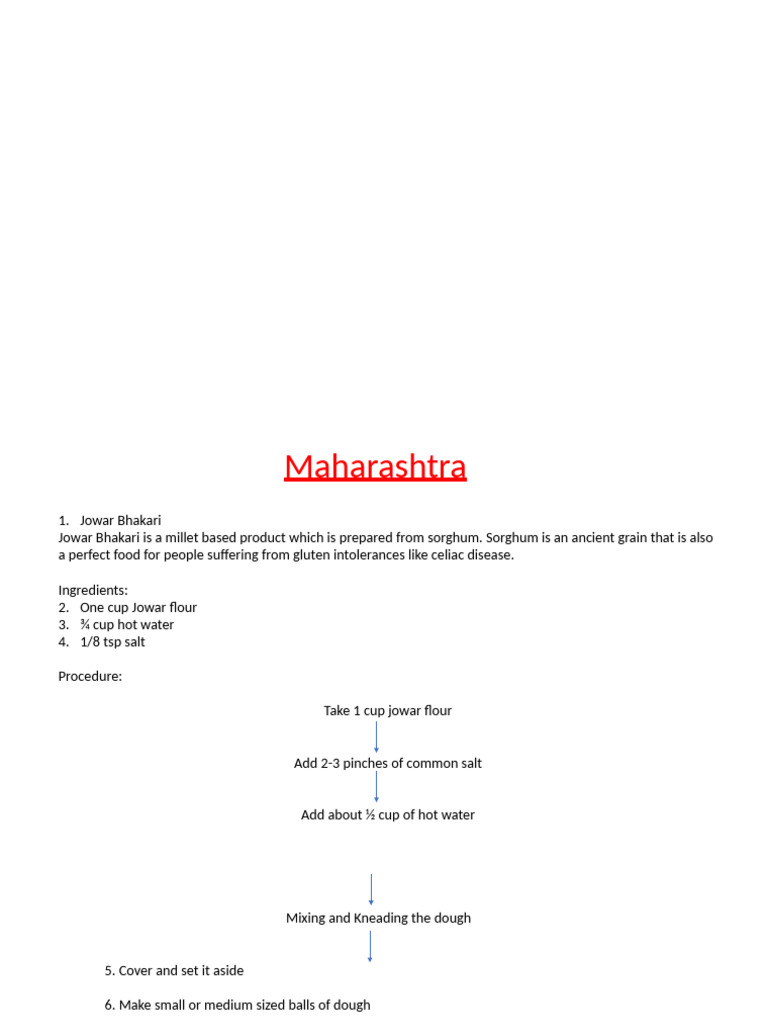 Maharashtra

1. Jowar Bhakari
Jowar Bhakari is a millet based product which is prepared from sorghum. Sorghum is an ancient grain that is also a perfect food for people suffering from gluten intolerances like celiac disease.

Ingredients:
2. One cup Jowar flour
3. ¾ cup hot water
4. 1/8 tsp salt

Procedure:

Take 1 cup jowar flour

Add 2-3 pinches of common salt

Add about ½ cup of hot water

Mixing and Kneading the dough

5. Cover and set it aside

6. Make small or medium sized balls of dough